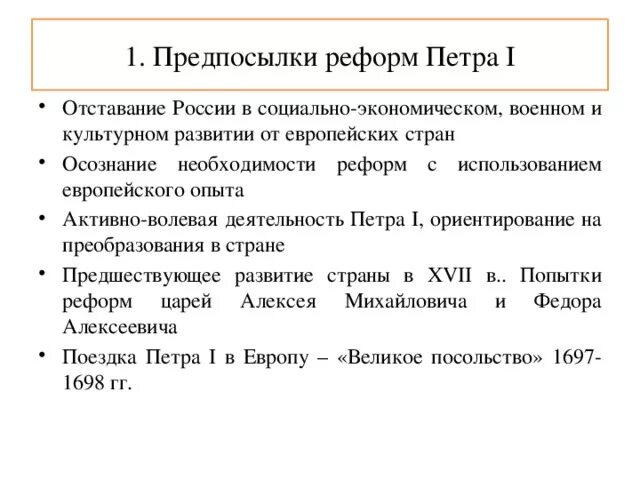 1. Предпосылки реформ Петра I

• Отставание России в социально-экономическом, военном и культурном развитии от европейских стран
• Осознание необходимости реформ с использованием европейского опыта
• Активно-волевая деятельность Петра I, ориентирование на преобразования в стране
• Предшествующее развитие страны в XVII в.. Попытки реформ царей Алексея Михайловича и Федора Алексеевича
• Поездка Петра I в Европу – «Великое посольство» 1697-1698 гг.